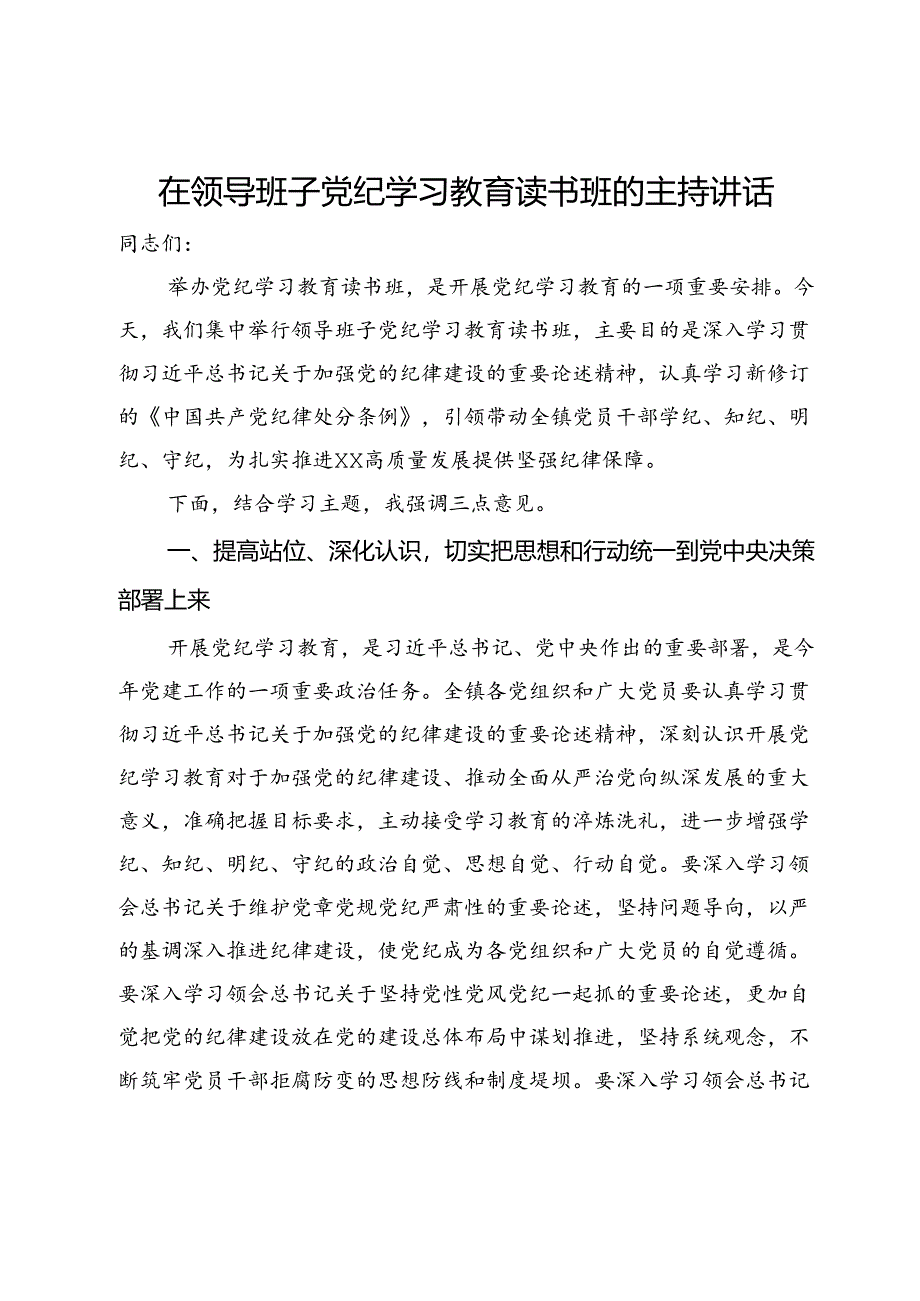 在领导班子党纪学习教育读书班的主持讲话

同志们：

举办党纪学习教育读书班，是开展党纪学习教育的一项重要安排。今天，我们集中举行领导班子党纪学习教育读书班，主要目的是深入学习贯彻习近平总书记关于加强党的纪律建设的重要论述精神，认真学习新修订的《中国共产党纪律处分条例》，引领带动全镇党员干部学纪、知纪、明纪、守纪，为扎实推进XX高质量发展提供坚强纪律保障。

下面，结合学习主题，我强调三点意见。

一、提高站位、深化认识，切实把思想和行动统一到党中央决策部署上来

开展党纪学习教育，是习近平总书记、党中央作出的重要部署，是今年党建工作的一项重要政治任务。全镇各党组织和广大党员要认真学习贯彻习近平总书记关于加强党的纪律建设的重要论述精神，深刻认识开展党纪学习教育对于加强党的纪律建设、推动全面从严治党向纵深发展的重大意义，准确把握目标要求，主动接受学习教育的淬炼洗礼，进一步增强学纪、知纪、明纪、守纪的政治自觉、思想自觉、行动自觉。要深入学习领会总书记关于维护党章党规党纪严肃性的重要论述，坚持问题导向，以严的基调深入推进纪律建设，使党纪成为各党组织和广大党员的自觉遵循。要深入学习领会总书记关于坚持党性党风党纪一起抓的重要论述，更加自觉把党的纪律建设放在党的建设总体布局中谋划推进，坚持系统观念，不断筑牢党员干部拒腐防变的思想防线和制度堤坝。要深入学习领会总书记